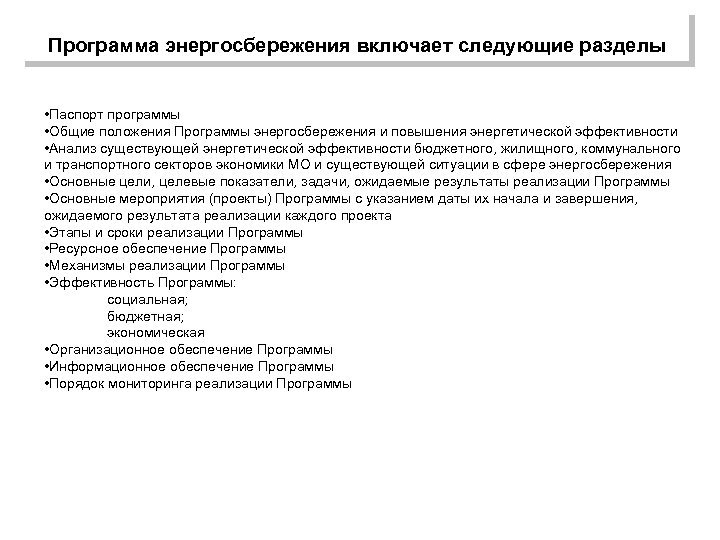 Программа энергосбережения включает следующие разделы

•Паспорт программы
•Общие положения Программы энергосбережения и повышения энергетической эффективности
•Анализ существующей энергетической эффективности бюджетного, жилищного, коммунального и транспортного секторов экономики МО и существующей ситуации в сфере энергосбережения
•Основные цели, целевые показатели, задачи, ожидаемые результаты реализации Программы
•Основные мероприятия (проекты) Программы с указанием даты их начала и завершения, ожидаемого результата реализации каждого проекта
•Этапы и сроки реализации Программы
•Ресурсное обеспечение Программы
•Механизмы реализации Программы
•Эффективность Программы:
социальная;
бюджетная;
экономическая
•Организационное обеспечение Программы
•Информационное обеспечение Программы
•Порядок мониторинга реализации Программы